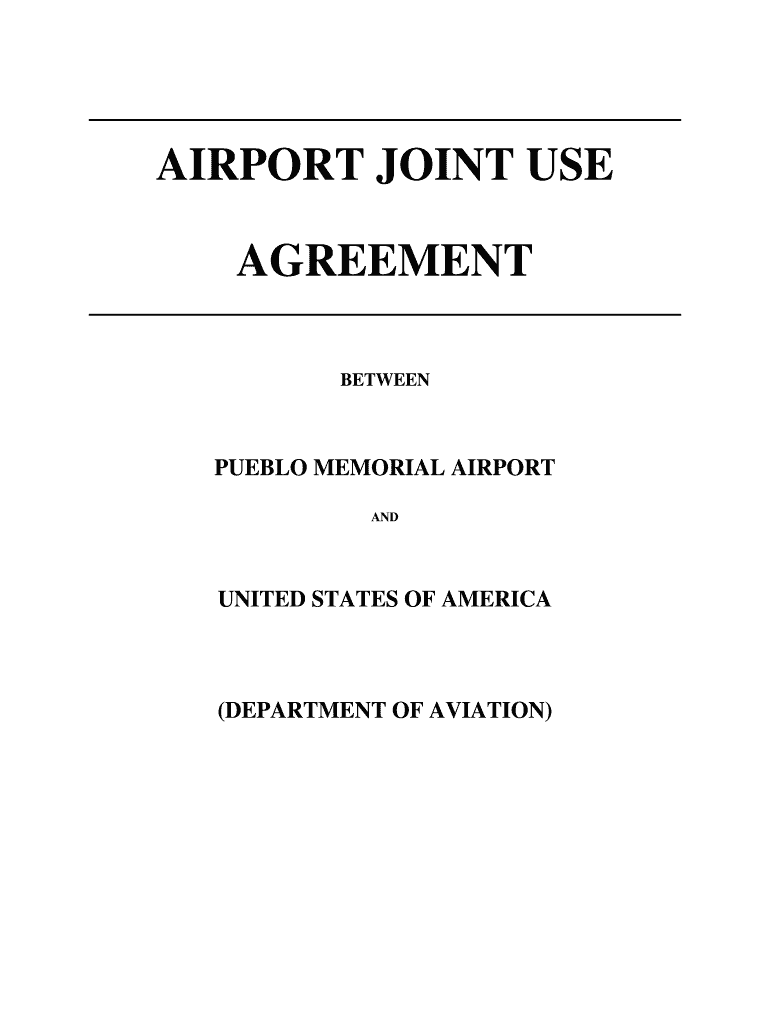 AIRPORT JOINT USE

AGREEMENT

BETWEEN

PUEBLO MEMORIAL AIRPORT

AND

UNITED STATES OF AMERICA

(DEPARTMENT OF AVIATION)